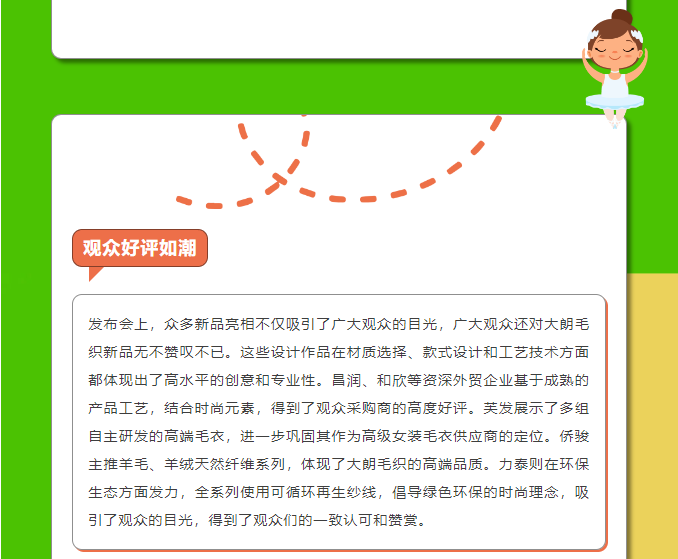 观众好评如潮

发布会上，众多新品亮相不仅吸引了广大观众的目光，广大观众还对大朗毛织新品无不赞叹不已。这些设计作品在材质选择、款式设计和工艺技术方面都体现出了高水平的创意和专业性。昌润、和欣等资深外贸企业基于成熟的产品工艺，结合时尚元素，得到了观众采购商的高度好评。芙发展示了多组自主研发的高端毛衣，进一步巩固其作为高级女装毛衣供应商的定位。侨骏主推羊毛、羊绒天然纤维系列，体现了大朗毛织的高端品质。力泰则在环保生态方面发力，全系列使用可循环再生纱线，倡导绿色环保的时尚理念，吸引了观众的目光，得到了观众们的一致认可和赞赏。